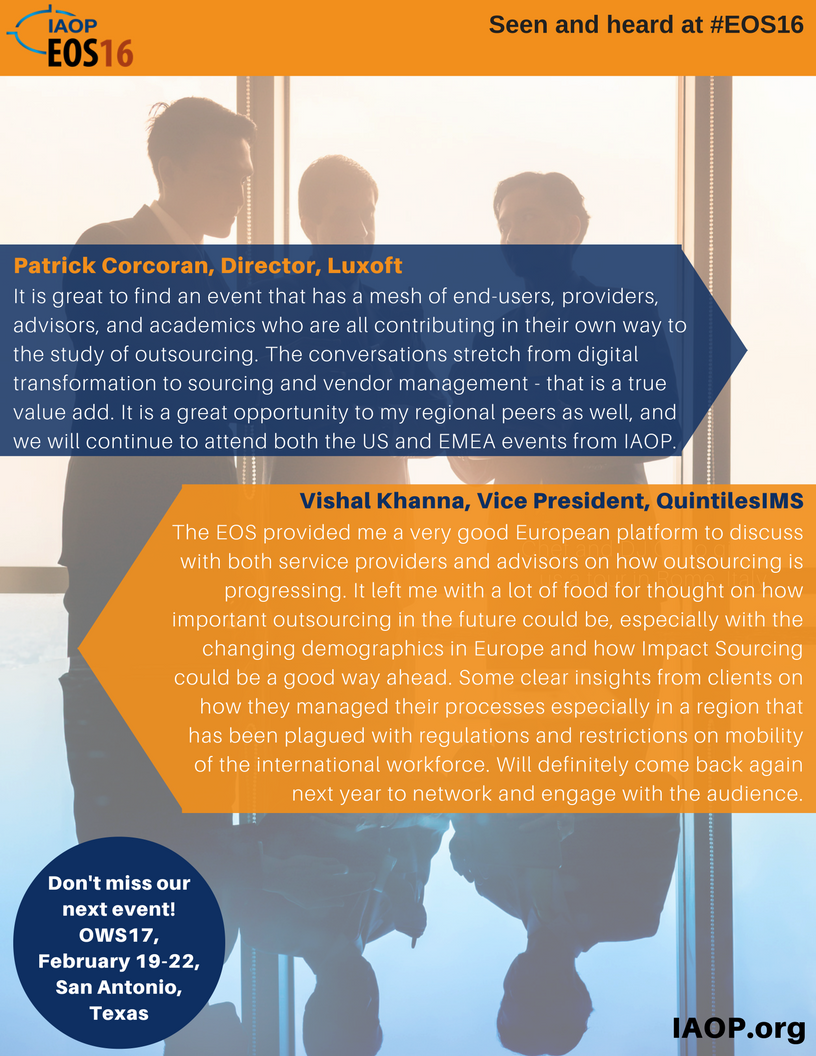 IAOP
EOS16

Seen and heard at #EOS16

Patrick Corcoran, Director, Luxoft
It is great to find an event that has a mesh of end-users, providers, advisors, and academics who are all contributing in their own way to the study of outsourcing. The conversations stretch from digital transformation to sourcing and vendor management - that is a true value add. It is a great opportunity to my regional peers as well, and we will continue to attend both the US and EMEA events from IAOP.

Vishal Khanna, Vice President, QuintilesIMS
The EOS provided me a very good European platform to discuss with both service providers and advisors on how outsourcing is progressing. It left me with a lot of food for thought on how important outsourcing in the future could be, especially with the changing demographics in Europe and how Impact Sourcing could be a good way ahead. Some clear insights from clients on how they managed their processes especially in a region that has been plagued with regulations and restrictions on mobility of the international workforce. Will definitely come back again next year to network and engage with the audience.

Don't miss our next event! OWS17, February 19-22, San Antonio, Texas

IAOP.org